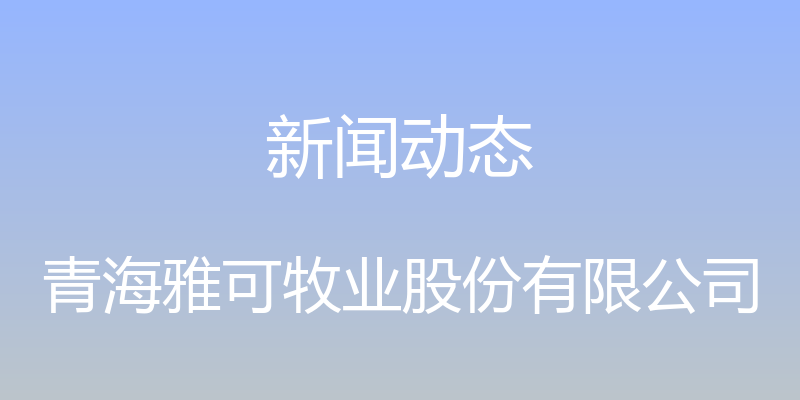 新闻动态

青海雅可牧业股份有限公司